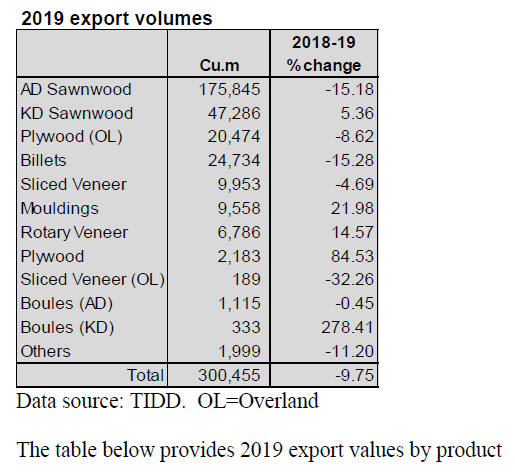 2019 export volumes

| | Cu.m | 2018-19 %change |
|---|---|---|
| AD Sawnwood | 175,845 | -15.18 |
| KD Sawnwood | 47,286 | 5.36 |
| Plywood (OL) | 20,474 | -8.62 |
| Billets | 24,734 | -15.28 |
| Sliced Veneer | 9,953 | -4.69 |
| Mouldings | 9,558 | 21.98 |
| Rotary Veneer | 6,786 | 14.57 |
| Plywood | 2,183 | 84.53 |
| Sliced Veneer (OL) | 189 | -32.26 |
| Boules (AD) | 1,115 | -0.45 |
| Boules (KD) | 333 | 278.41 |
| Others | 1,999 | -11.20 |
| Total | 300,455 | -9.75 |

Data source: TIDD. OL=Overland

The table below provides 2019 export values by product